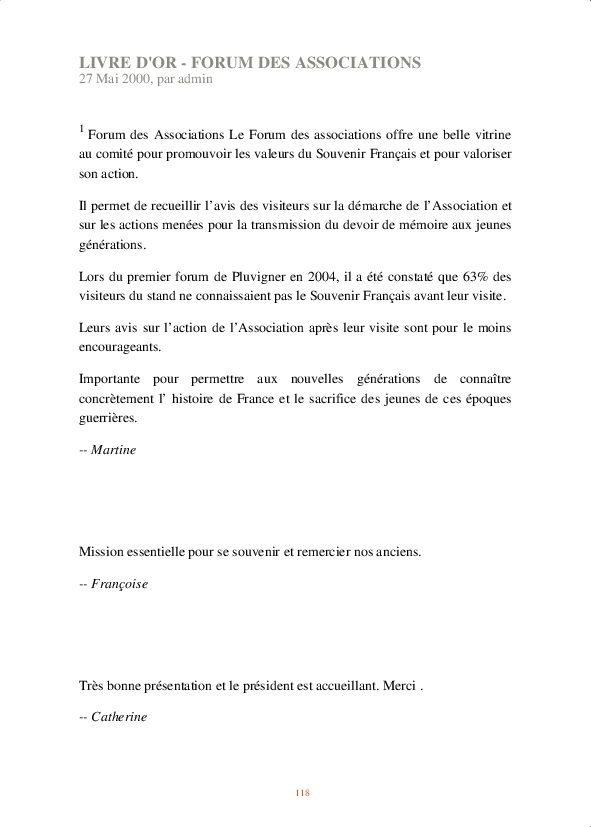 LIVRE D'OR - FORUM DES ASSOCIATIONS
27 Mai 2000, par admin

$^1$ Forum des Associations Le Forum des associations offre une belle vitrine au comité pour promouvoir les valeurs du Souvenir Français et pour valoriser son action.

Il permet de recueillir l'avis des visiteurs sur la démarche de l'Association et sur les actions menées pour la transmission du devoir de mémoire aux jeunes générations.

Lors du premier forum de Pluvigner en 2004, il a été constaté que 63% des visiteurs du stand ne connaissaient pas le Souvenir Français avant leur visite.

Leurs avis sur l'action de l'Association après leur visite sont pour le moins encourageants.

Importante pour permettre aux nouvelles générations de connaître concrètement l' histoire de France et le sacrifice des jeunes de ces époques guerrières.

-- Martine

Mission essentielle pour se souvenir et remercier nos anciens.

-- Françoise

Très bonne présentation et le président est accueillant. Merci .

-- Catherine

118